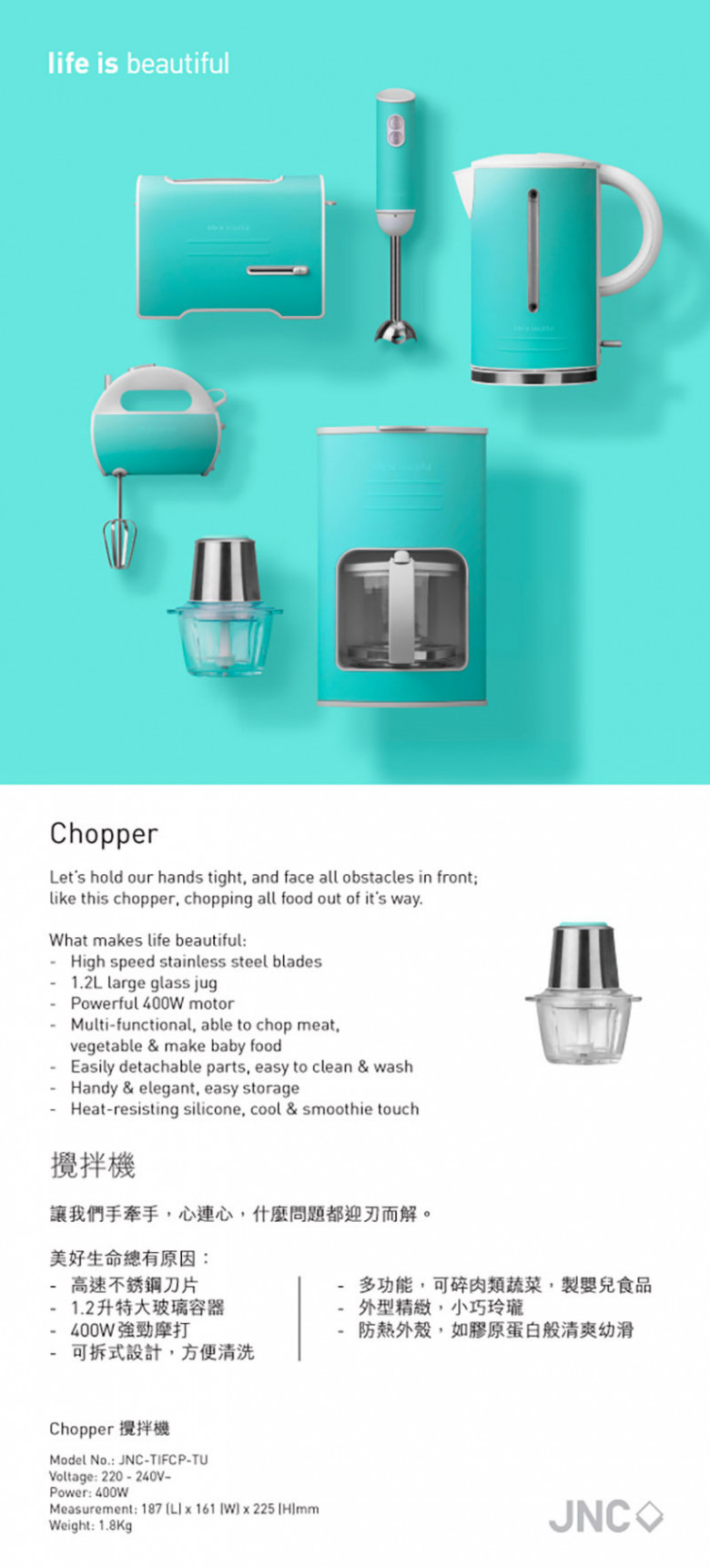 life is beautiful

Chopper

Let's hold our hands tight, and face all obstacles in front; like this chopper, chopping all food out of it's way.

What makes life beautiful:
- High speed stainless steel blades
- 1.2L large glass jug
- Powerful 400W motor
- Multi-functional, able to chop meat, vegetable & make baby food
- Easily detachable parts, easy to clean & wash
- Handy & elegant, easy storage
- Heat-resisting silicone, cool & smoothie touch

攪拌機

讓我們手牽手，心連心，什麼問題都迎刃而解。

美好生命總有原因：
- 高速不銹鋼刀片
- 1.2升特大玻璃容器
- 400W強勁摩打
- 可拆式設計，方便清洗

- 多功能，可碎肉類蔬菜，製嬰兒食品
- 外型精緻，小巧玲瓏
- 防熱外殼，如膠原蛋白般清爽幼滑

Chopper 攪拌機

Model No.: JNC-TIFCP-TU
Voltage: 220 - 240V~
Power: 400W
Measurement: 187 (L) x 161 (W) x 225 (H)mm
Weight: 1.8Kg

JNC